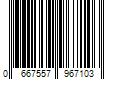 0 667557 967103